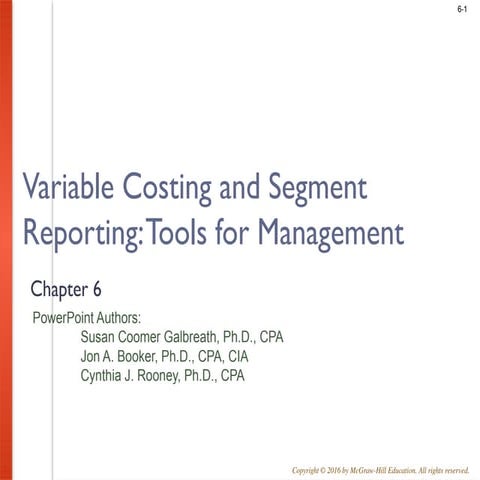 6-1

Variable Costing and Segment Reporting: Tools for Management

Chapter 6

PowerPoint Authors:
Susan Coomer Galbreath, Ph.D., CPA
Jon A. Booker, Ph.D., CPA, CIA
Cynthia J. Rooney, Ph.D., CPA

Copyright © 2016 by McGraw-Hill Education. All rights reserved.